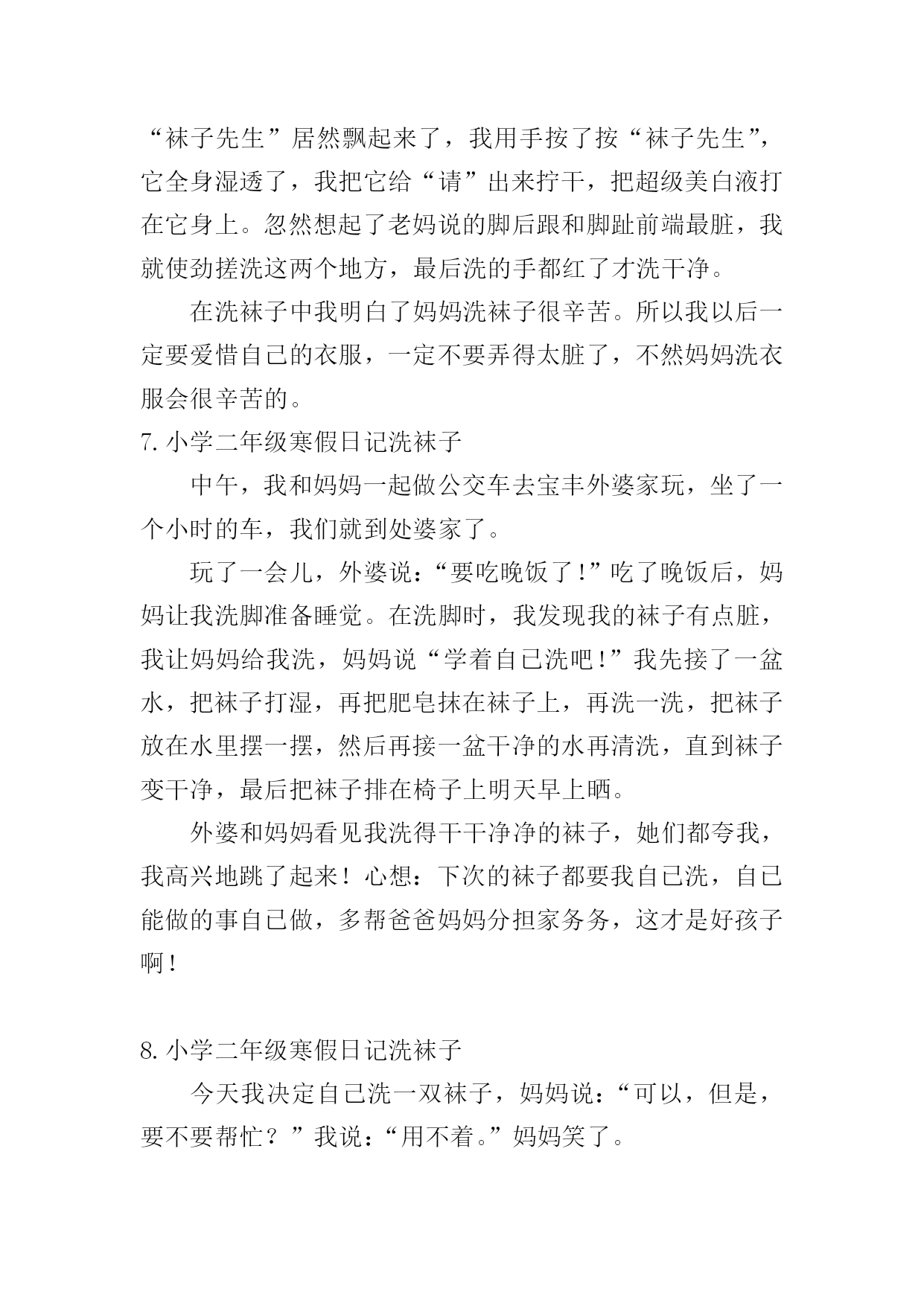 “袜子先生”居然飘起来了，我用手按了按“袜子先生”，它全身湿透了，我把它给“请”出来拧干，把超级美白液打在它身上。忽然想起了老妈说的脚后跟和脚趾前端最脏，我就使劲搓洗这两个地方，最后洗的手都红了才洗干净。

在洗袜子中我明白了妈妈洗袜子很辛苦。所以我以后一定要爱惜自己的衣服，一定不要弄得太脏了，不然妈妈洗衣服会很辛苦的。

7. 小学二年级寒假日记洗袜子

中午，我和妈妈一起做公交车去宝丰外婆家玩，坐了一个小时的车，我们就到处婆家了。

玩了一会儿，外婆说：“要吃晚饭了！”吃了晚饭后，妈妈让我洗脚准备睡觉。在洗脚时，我发现我的袜子有点脏，我让妈妈给我洗，妈妈说“学着自己洗吧！”我先接了一盆水，把袜子打湿，再把肥皂抹在袜子上，再洗一洗，把袜子放在水里摆一摆，然后再接一盆干净的水再清洗，直到袜子变干净，最后把袜子排在椅子上明天早上晒。

外婆和妈妈看见我洗得干干净净的袜子，她们都夸我，我高兴地跳了起来！心想：下次的袜子都要我自己洗，自己能做的事自己做，多帮爸爸妈妈分担家务务，这才是好孩子啊！

8. 小学二年级寒假日记洗袜子

今天我决定自己洗一双袜子，妈妈说：“可以，但是，要不要帮忙？”我说：“用不着。”妈妈笑了。